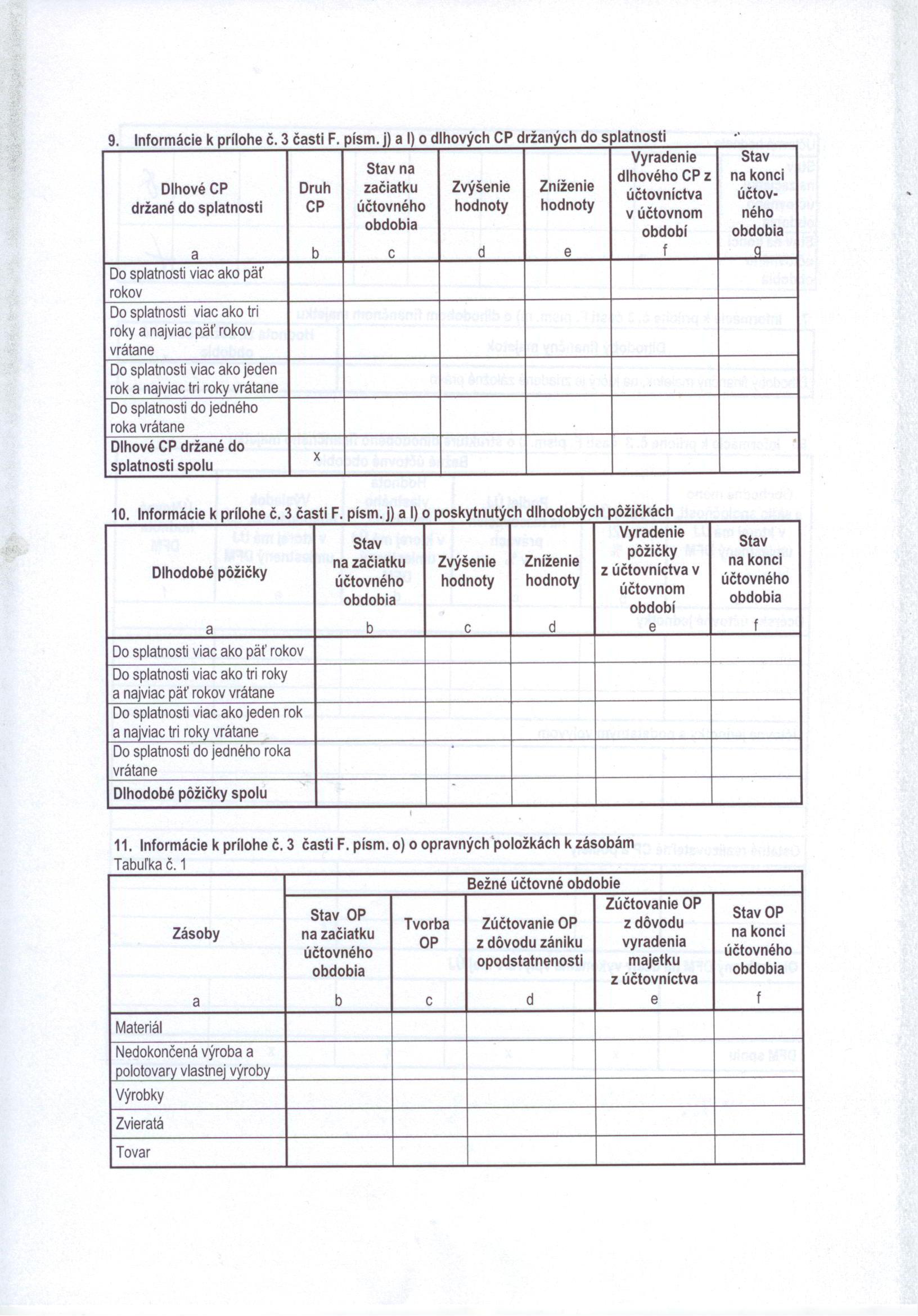 9. Informácie k prílohe č. 3 časti F. písm. j) a l) o dlhových CP držaných do splatnosti

| Dlhové CP držané do splatnosti | Druh CP | Stav na začiatku účtovného obdobia | Zvýšenie hodnoty | Zníženie hodnoty | Vyradenie dlhového CP z účtovníctva v účtovnom období | Stav na konci účtovného obdobia |
|---|---|---|---|---|---|---|
| a | b | c | d | e | f | g |
| Do splatnosti viac ako päť rokov | | | | | | |
| Do splatnosti viac ako tri roky a najviac päť rokov vrátane | | | | | | |
| Do splatnosti viac ako jeden rok a najviac tri roky vrátane | | | | | | |
| Do splatnosti do jedného roka vrátane | | | | | | |
| Dlhové CP držané do splatnosti spolu | x | | | | | |

10. Informácie k prílohe č. 3 časti F. písm. j) a l) o poskytnutých dlhodobých pôžičkách

| Dlhodobé pôžičky | Stav na začiatku účtovného obdobia | Zvýšenie hodnoty | Zníženie hodnoty | Vyradenie pôžičky z účtovníctva v účtovnom období | Stav na konci účtovného obdobia |
|---|---|---|---|---|---|
| a | b | c | d | e | f |
| Do splatnosti viac ako päť rokov | | | | | |
| Do splatnosti viac ako tri roky a najviac päť rokov vrátane | | | | | |
| Do splatnosti viac ako jeden rok a najviac tri roky vrátane | | | | | |
| Do splatnosti do jedného roka vrátane | | | | | |
| Dlhodobé pôžičky spolu | | | | | |

11. Informácie k prílohe č. 3 časti F. písm. o) o opravných položkách k zásobám
Tabuľka č. 1

| Zásoby | Bežné účtovné obdobie | | | | |
|---|---|---|---|---|---|
| | Stav OP na začiatku účtovného obdobia | Tvorba OP | Zúčtovanie OP z dôvodu zániku opodstatnenosti | Zúčtovanie OP z dôvodu vyradenia majetku z účtovníctva | Stav OP na konci účtovného obdobia |
| a | b | c | d | e | f |
| Materiál | | | | | |
| Nedokončená výroba a polotovary vlastnej výroby | | | | | |
| Výrobky | | | | | |
| Zvieratá | | | | | |
| Tovar | | | | | |